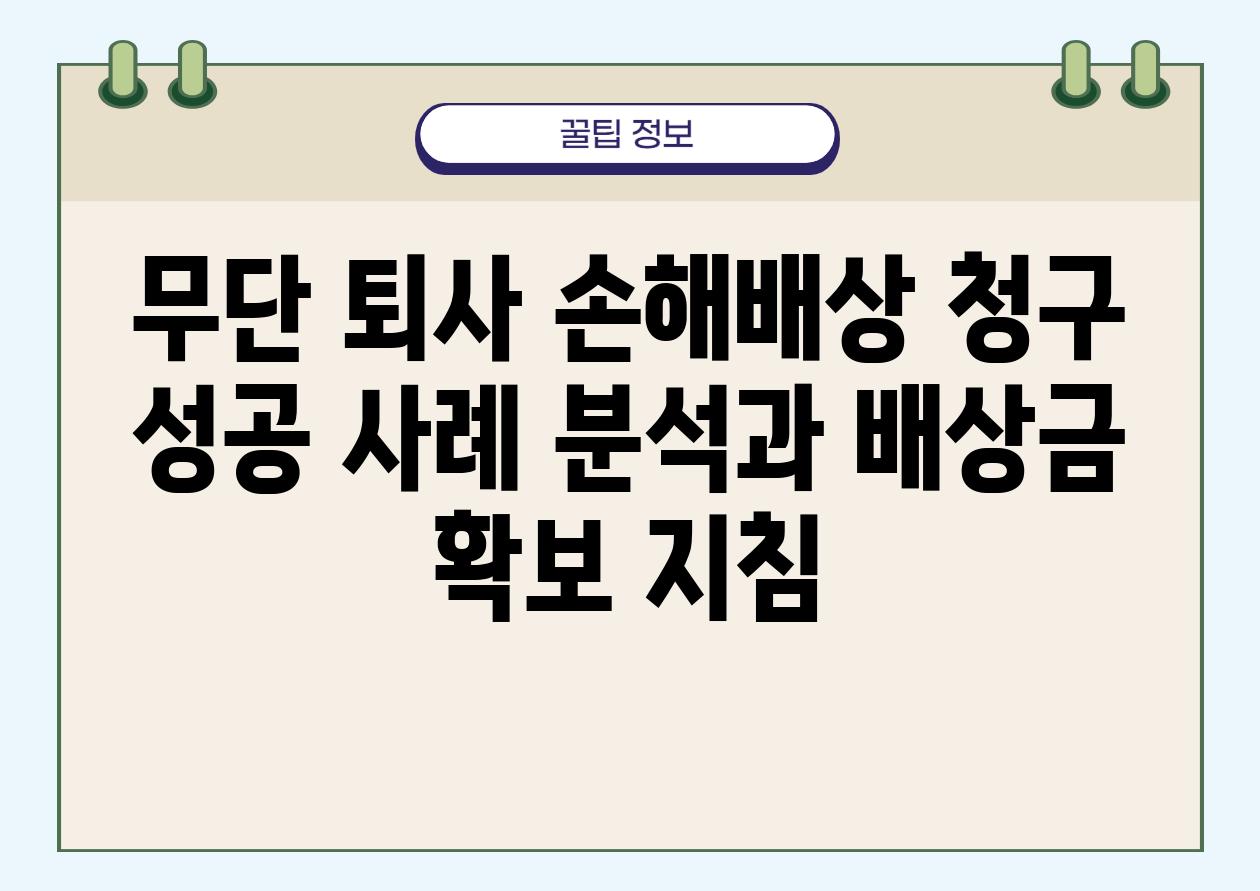 꿀팁 정보

무단 퇴사 손해배상 청구 성공 사례 분석과 배상금 확보 지침